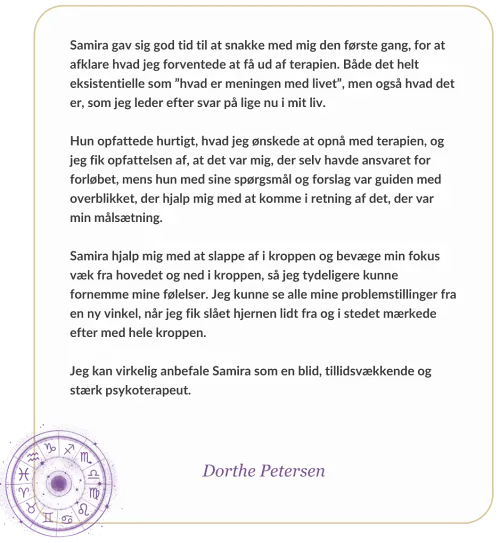 Samira gav sig god tid til at snakke med mig den første gang, for at afklare hvad jeg forventede at få ud af terapien. Både det helt eksistentielle som ”hvad er meningen med livet”, men også hvad det er, som jeg leder efter svar på lige nu i mit liv.

Hun opfattede hurtigt, hvad jeg ønskede at opnå med terapien, og jeg fik opfattelsen af, at det var mig, der selv havde ansvaret for forløbet, mens hun med sine spørgsmål og forslag var guiden med overblikket, der hjalp mig med at komme i retning af det, der var min målsætning.

Samira hjalp mig med at slappe af i kroppen og bevæge min fokus væk fra hovedet og ned i kroppen, så jeg tydeligere kunne fornemme mine følelser. Jeg kunne se alle mine problemstillinger fra en ny vinkel, når jeg fik slået hjernen lidt fra og i stedet mærkede efter med hele kroppen.

Jeg kan virkelig anbefale Samira som en blid, tillidsvækkende og stærk psykoterapeut.

Dorthe Petersen